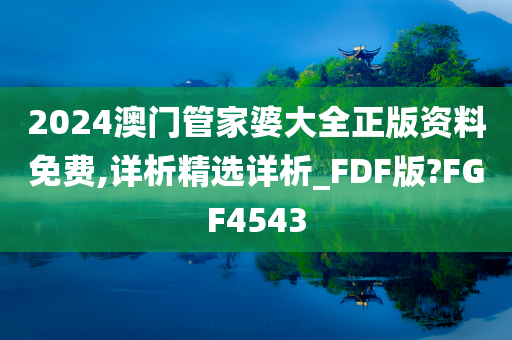 2024澳门管家婆大全正版资料免费,详析精选详析_FDF版?FGF4543